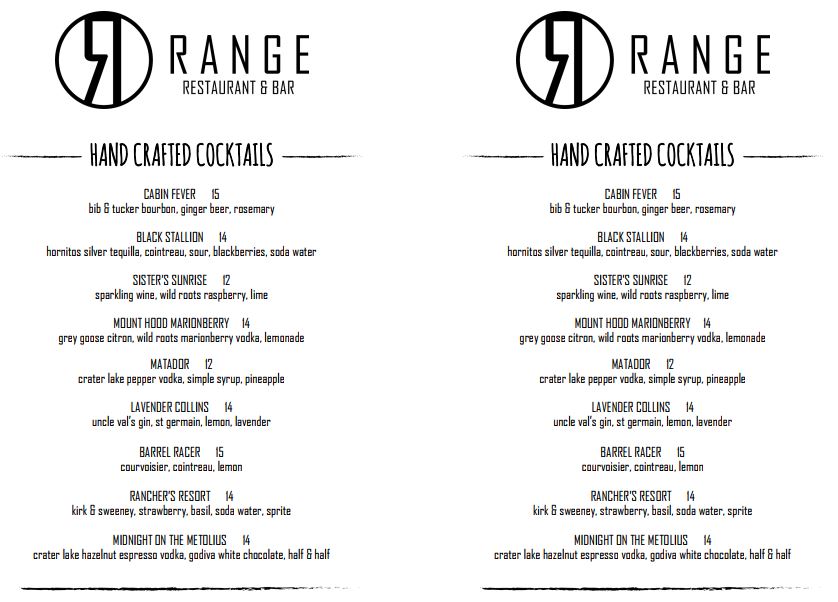 RANGE
RESTAURANT & BAR

HAND CRAFTED COCKTAILS

CABIN FEVER 15
bib & tucker bourbon, ginger beer, rosemary

BLACK STALLION 14
hornitos silver tequilla, cointreau, sour, blackberries, soda water

SISTER'S SUNRISE 12
sparkling wine, wild roots raspberry, lime

MOUNT HOOD MARIONBERRY 14
grey goose citron, wild roots marionberry vodka, lemonade

MATADOR 12
crater lake pepper vodka, simple syrup, pineapple

LAVENDER COLLINS 14
uncle val's gin, st germain, lemon, lavender

BARREL RACER 15
courvoisier, cointreau, lemon

RANCHER'S RESORT 14
kirk & sweeney, strawberry, basil, soda water, sprite

MIDNIGHT ON THE METOLIUS 14
crater lake hazelnut espresso vodka, godiva white chocolate, half & half

RANGE
RESTAURANT & BAR

HAND CRAFTED COCKTAILS

CABIN FEVER 15
bib & tucker bourbon, ginger beer, rosemary

BLACK STALLION 14
hornitos silver tequilla, cointreau, sour, blackberries, soda water

SISTER'S SUNRISE 12
sparkling wine, wild roots raspberry, lime

MOUNT HOOD MARIONBERRY 14
grey goose citron, wild roots marionberry vodka, lemonade

MATADOR 12
crater lake pepper vodka, simple syrup, pineapple

LAVENDER COLLINS 14
uncle val's gin, st germain, lemon, lavender

BARREL RACER 15
courvoisier, cointreau, lemon

RANCHER'S RESORT 14
kirk & sweeney, strawberry, basil, soda water, sprite

MIDNIGHT ON THE METOLIUS 14
crater lake hazelnut espresso vodka, godiva white chocolate, half & half